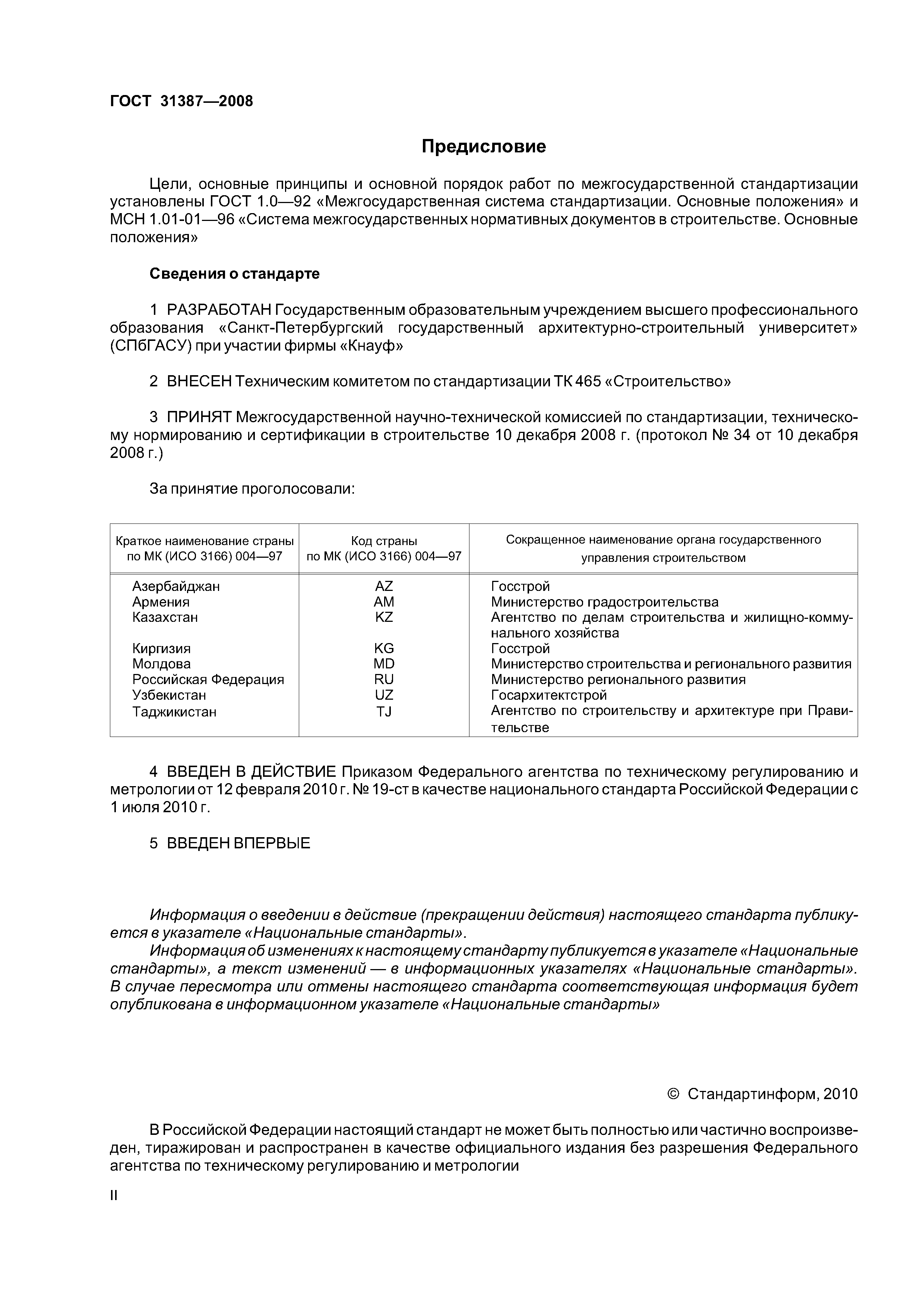 ГОСТ 31387—2008

Предисловие

Цели, основные принципы и основной порядок работ по межгосударственной стандартизации установлены ГОСТ 1.0—92 «Межгосударственная система стандартизации. Основные положения» и МСН 1.01-01—96 «Система межгосударственных нормативных документов в строительстве. Основные положения»

Сведения о стандарте

1 РАЗРАБОТАН Государственным образовательным учреждением высшего профессионального образования «Санкт-Петербургский государственный архитектурно-строительный университет» (СПбГАСУ) при участии фирмы «Кнауф»

2 ВНЕСЕН Техническим комитетом по стандартизации ТК 465 «Строительство»

3 ПРИНЯТ Межгосударственной научно-технической комиссией по стандартизации, техническому нормированию и сертификации в строительстве 10 декабря 2008 г. (протокол № 34 от 10 декабря 2008 г.)

За принятие проголосовали:

| Краткое наименование страны по МК (ИСО 3166) 004—97 | Код страны по МК (ИСО 3166) 004—97 | Сокращенное наименование органа государственного управления строительством |
|---|---|---|
| Азербайджан | AZ | Госстрой |
| Армения | AM | Министерство градостроительства |
| Казахстан | KZ | Агентство по делам строительства и жилищно-коммунального хозяйства |
| Киргизия | KG | Госстрой |
| Молдова | MD | Министерство строительства и регионального развития |
| Российская Федерация | RU | Министерство регионального развития |
| Узбекистан | UZ | Госархитектстрой |
| Таджикистан | TJ | Агентство по строительству и архитектуре при Правительстве |

4 ВВЕДЕН В ДЕЙСТВИЕ Приказом Федерального агентства по техническому регулированию и метрологии от 12 февраля 2010 г. № 19-ст в качестве национального стандарта Российской Федерации с 1 июля 2010 г.

5 ВВЕДЕН ВПЕРВЫЕ

Информация о введении в действие (прекращении действия) настоящего стандарта публикуется в указателе «Национальные стандарты».
Информация об изменениях к настоящему стандарту публикуется в указателе «Национальные стандарты», а текст изменений — в информационных указателях «Национальные стандарты». В случае пересмотра или отмены настоящего стандарта соответствующая информация будет опубликована в информационном указателе «Национальные стандарты»

© Стандартинформ, 2010

В Российской Федерации настоящий стандарт не может быть полностью или частично воспроизведен, тиражирован и распространен в качестве официального издания без разрешения Федерального агентства по техническому регулированию и метрологии

II